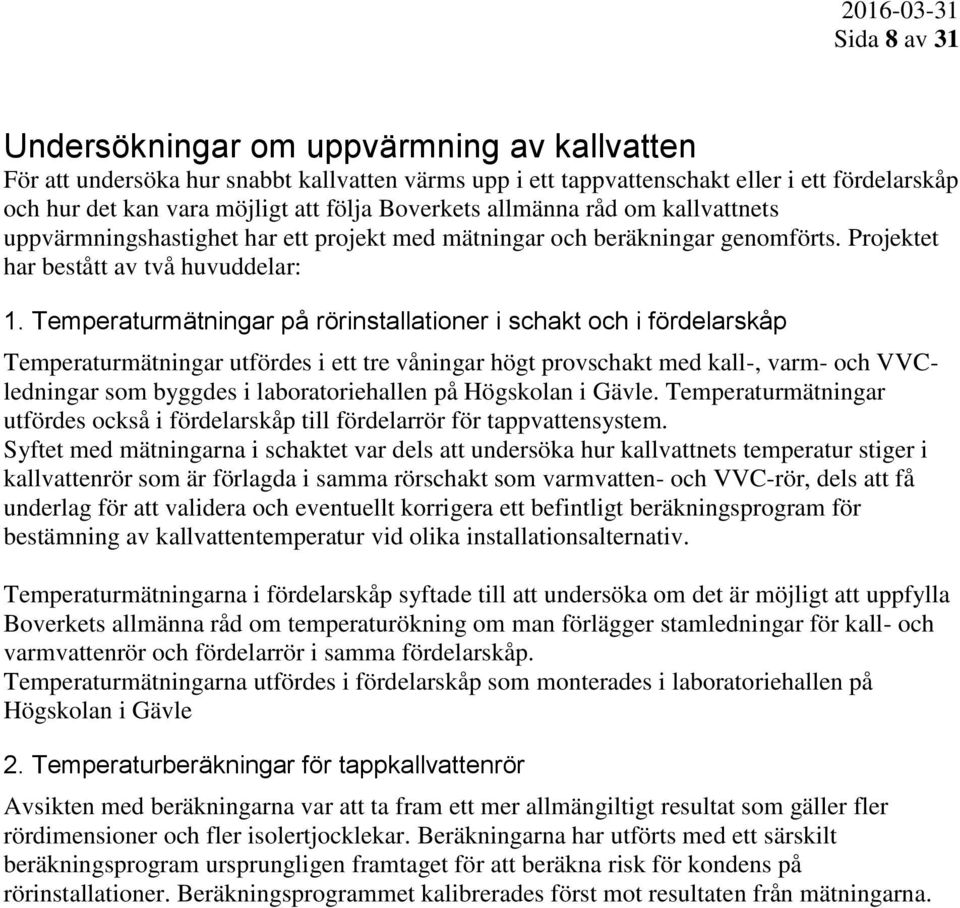 2016-03-31
Sida 8 av 31

Undersökningar om uppvärmning av kallvatten
För att undersöka hur snabbt kallvatten värms upp i ett tappvattenschakt eller i ett fördelarskåp och hur det kan vara möjligt att följa Boverkets allmänna råd om kallvattnets uppvärmningshastighet har ett projekt med mätningar och beräkningar genomförts. Projektet har bestått av två huvuddelar:

1. Temperaturmätningar på rörinstallationer i schakt och i fördelarskåp

Temperaturmätningar utfördes i ett tre våningar högt provschakt med kall-, varm- och VVC-ledningar som byggdes i laboratoriehallen på Högskolan i Gävle. Temperaturmätningar utfördes också i fördelarskåp till fördelarrör för tappvattensystem.
Syftet med mätningarna i schaktet var dels att undersöka hur kallvattnets temperatur stiger i kallvattenrör som är förlagda i samma rörschakt som varmvatten- och VVC-rör, dels att få underlag för att validera och eventuellt korrigera ett befintligt beräkningsprogram för bestämning av kallvattentemperatur vid olika installationsalternativ.

Temperaturmätningarna i fördelarskåp syftade till att undersöka om det är möjligt att uppfylla Boverkets allmänna råd om temperaturökning om man förlägger stamledningar för kall- och varmvattenrör och fördelarrör i samma fördelarskåp.
Temperaturmätningarna utfördes i fördelarskåp som monterades i laboratoriehallen på Högskolan i Gävle

2. Temperaturberäkningar för tappkallvattenrör

Avsikten med beräkningarna var att ta fram ett mer allmängiltigt resultat som gäller fler rördimensioner och fler isolertjocklekar. Beräkningarna har utförts med ett särskilt beräkningsprogram ursprungligen framtaget för att beräkna risk för kondens på rörinstallationer. Beräkningsprogrammet kalibrerades först mot resultaten från mätningarna.